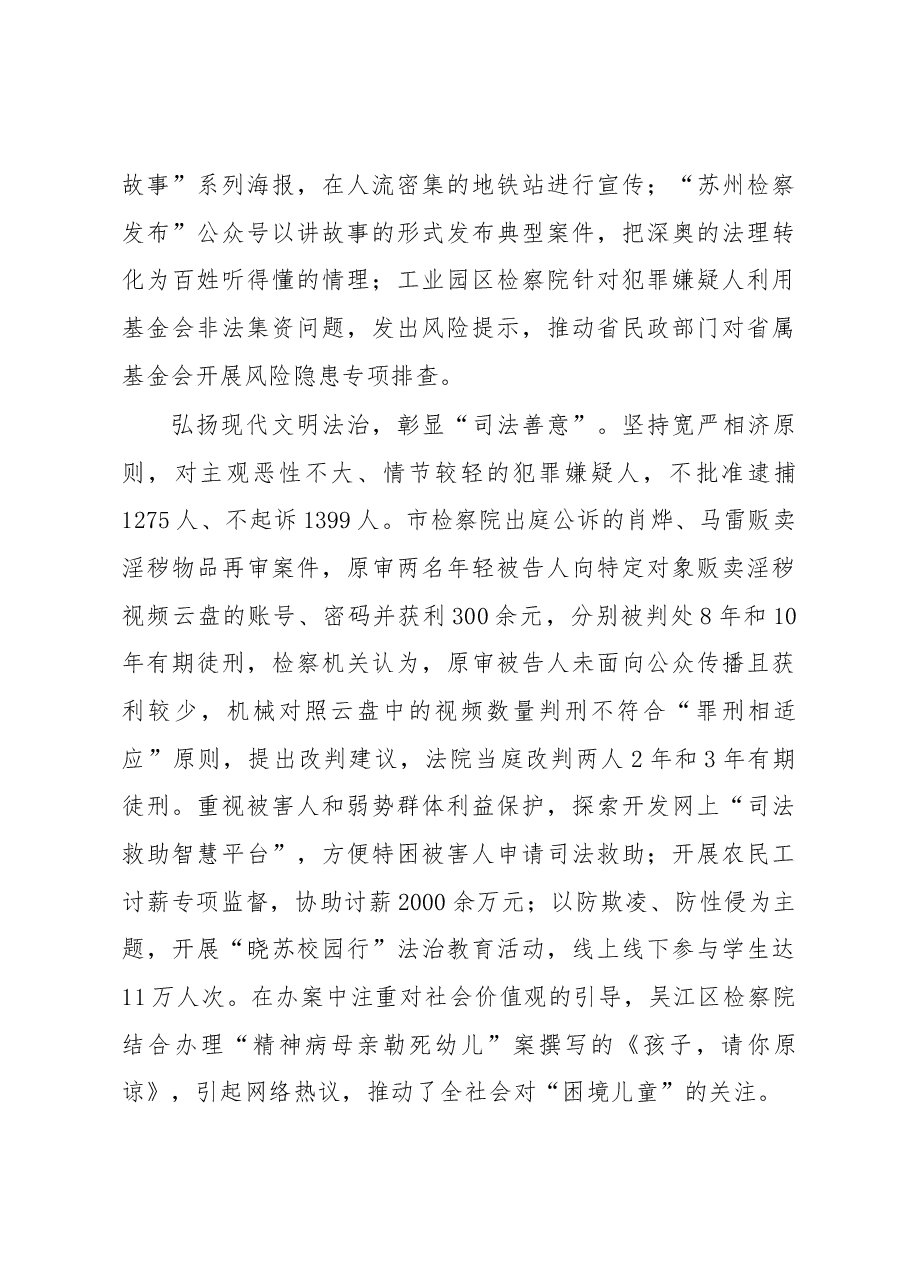 故事”系列海报，在人流密集的地铁站进行宣传；“苏州检察发布”公众号以讲故事的形式发布典型案件，把深奥的法理转化为百姓听得懂的情理；工业园区检察院针对犯罪嫌疑人利用基金会非法集资问题，发出风险提示，推动省民政部门对省属基金会开展风险隐患专项排查。

弘扬现代文明法治，彰显“司法善意”。坚持宽严相济原则，对主观恶性不大、情节较轻的犯罪嫌疑人，不批准逮捕1275人、不起诉1399人。市检察院出庭公诉的肖烨、马雷贩卖淫秽物品再审案件，原审两名年轻被告人向特定对象贩卖淫秽视频云盘的账号、密码并获利300余元，分别被判处8年和10年有期徒刑，检察机关认为，原审被告人未面向公众传播且获利较少，机械对照云盘中的视频数量判刑不符合“罪刑相适应”原则，提出改判建议，法院当庭改判两人2年和3年有期徒刑。重视被害人和弱势群体利益保护，探索开发网上“司法救助智慧平台”，方便特困被害人申请司法救助；开展农民工讨薪专项监督，协助讨薪2000余万元；以防欺凌、防性侵为主题，开展“晓苏校园行”法治教育活动，线上线下参与学生达11万人次。在办案中注重对社会价值观的引导，吴江区检察院结合办理“精神病母亲勒死幼儿”案撰写的《孩子，请你原谅》，引起网络热议，推动了全社会对“困境儿童”的关注。